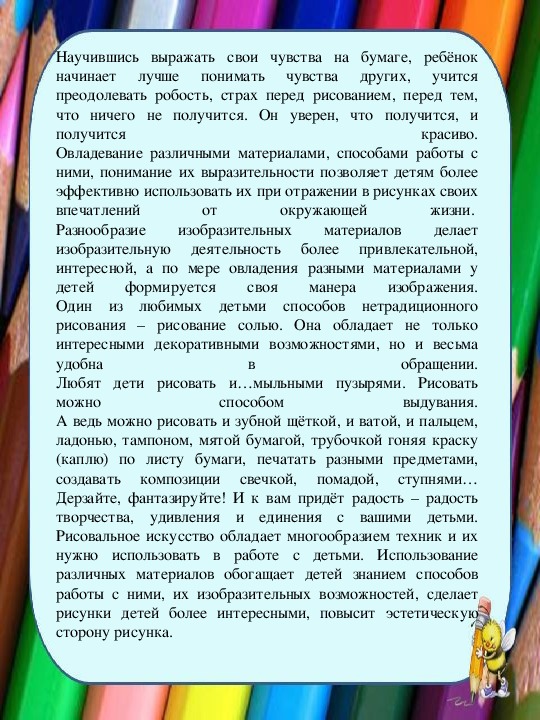 Научившись выражать свои чувства на бумаге, ребёнок начинает лучше понимать чувства других, учится преодолевать робость, страх перед рисованием, перед тем, что ничего не получится. Он уверен, что получится, и получится красиво.
Овладевание различными материалами, способами работы с ними, понимание их выразительности позволяет детям более эффективно использовать их при отражении в рисунках своих впечатлений от окружающей жизни.
Разнообразие изобразительных материалов делает изобразительную деятельность более привлекательной, интересной, а по мере овладения разными материалами у детей формируется своя манера изображения.
Один из любимых детьми способов нетрадиционного рисования – рисование солью. Она обладает не только интересными декоративными возможностями, но и весьма удобна в обращении.
Любят дети рисовать и…мыльными пузырями. Рисовать можно способом выдувания.
А ведь можно рисовать и зубной щёткой, и ватой, и пальцем, ладонью, тампоном, мятой бумагой, трубочкой гоняя краску (каплю) по листу бумаги, печатать разными предметами, создавать композиции свечкой, помадой, ступнями… Дерзайте, фантазируйте! И к вам придёт радость – радость творчества, удивления и единения с вашими детьми. Рисовальное искусство обладает многообразием техник и их нужно использовать в работе с детьми. Использование различных материалов обогащает детей знанием способов работы с ними, их изобразительных возможностей, сделает рисунки детей более интересными, повысит эстетическую сторону рисунка.